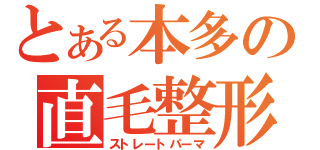 とある本多の
直毛整形
ストレートパーマ